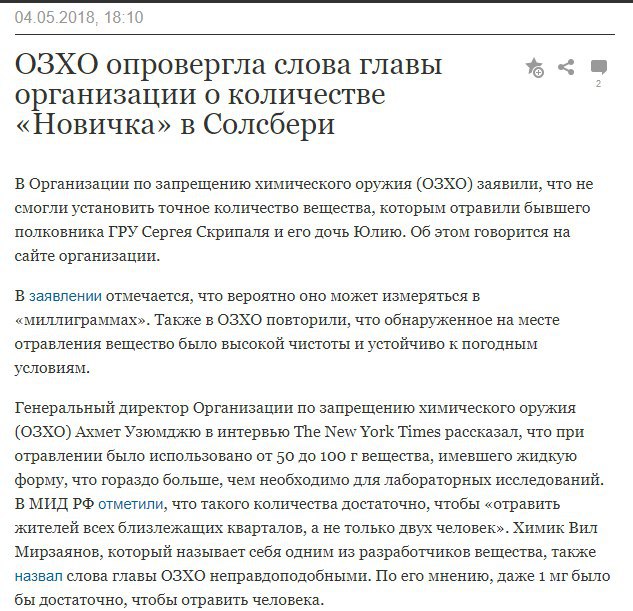 04.05.2018, 18:10

ОЗХО опровергла слова главы организации о количестве «Новичка» в Солсбери

2

В Организации по запрещению химического оружия (ОЗХО) заявили, что не смогли установить точное количество вещества, которым отравили бывшего полковника ГРУ Сергея Скрипаля и его дочь Юлию. Об этом говорится на сайте организации.

В заявлении отмечается, что вероятно оно может измеряться в «миллиграммах». Также в ОЗХО повторили, что обнаруженное на месте отравления вещество было высокой чистоты и устойчиво к погодным условиям.

Генеральный директор Организации по запрещению химического оружия (ОЗХО) Ахмет Узюмджю в интервью The New York Times рассказал, что при отравлении было использовано от 50 до 100 г вещества, имевшего жидкую форму, что гораздо больше, чем необходимо для лабораторных исследований. В МИД РФ отметили, что такого количества достаточно, чтобы «отравить жителей всех близлежащих кварталов, а не только двух человек». Химик Вил Мирзаянов, который называет себя одним из разработчиков вещества, также назвал слова главы ОЗХО неправдоподобными. По его мнению, даже 1 мг было бы достаточно, чтобы отравить человека.